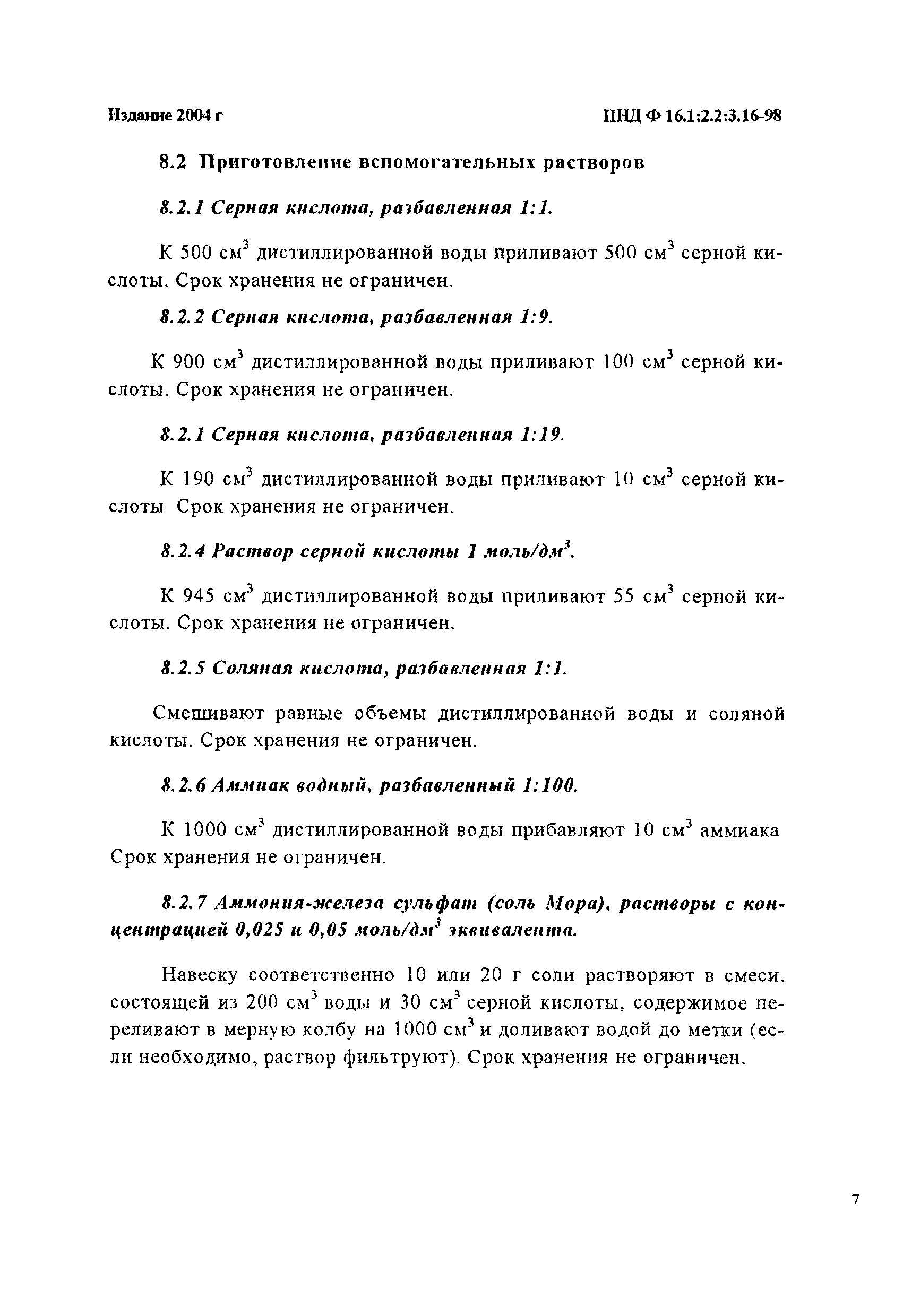 Издание 2004 г

ПНД Ф 16.1:2.2:3.16-98

8.2 Приготовление вспомогательных растворов

8.2.1 Серная кислота, разбавленная 1:1.

К 500 см$^3$ дистиллированной воды приливают 500 см$^3$ серной кислоты. Срок хранения не ограничен.

8.2.2 Серная кислота, разбавленная 1:9.

К 900 см$^3$ дистиллированной воды приливают 100 см$^3$ серной кислоты. Срок хранения не ограничен.

8.2.1 Серная кислота, разбавленная 1:19.

К 190 см$^3$ дистиллированной воды приливают 10 см$^3$ серной кислоты Срок хранения не ограничен.

8.2.4 Раствор серной кислоты 1 моль/дм$^3$.

К 945 см$^3$ дистиллированной воды приливают 55 см$^3$ серной кислоты. Срок хранения не ограничен.

8.2.5 Соляная кислота, разбавленная 1:1.

Смешивают равные объемы дистиллированной воды и соляной кислоты. Срок хранения не ограничен.

8.2.6 Аммиак водный, разбавленный 1:100.

К 1000 см$^3$ дистиллированной воды прибавляют 10 см$^3$ аммиака Срок хранения не ограничен.

8.2.7 Аммония-железа сульфат (соль Мора), растворы с концентрацией 0,025 и 0,05 моль/дм$^3$ эквивалента.

Навеску соответственно 10 или 20 г соли растворяют в смеси, состоящей из 200 см$^3$ воды и 30 см$^3$ серной кислоты, содержимое переливают в мерную колбу на 1000 см$^3$ и доливают водой до метки (если необходимо, раствор фильтруют). Срок хранения не ограничен.

7